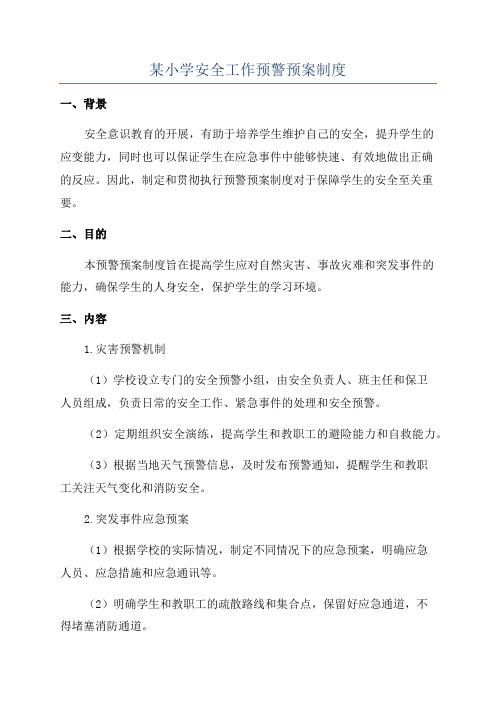 某小学安全工作预警预案制度

一、背景

安全意识教育的开展，有助于培养学生维护自己的安全，提升学生的应变能力，同时也可以保证学生在应急事件中能够快速、有效地做出正确的反应。因此，制定和贯彻执行预警预案制度对于保障学生的安全至关重要。

二、目的

本预警预案制度旨在提高学生应对自然灾害、事故灾难和突发事件的能力，确保学生的人身安全，保护学生的学习环境。

三、内容

1.灾害预警机制

（1）学校设立专门的安全预警小组，由安全负责人、班主任和保卫人员组成，负责日常的安全工作、紧急事件的处理和安全预警。

（2）定期组织安全演练，提高学生和教职工的避险能力和自救能力。

（3）根据当地天气预警信息，及时发布预警通知，提醒学生和教职工关注天气变化和消防安全。

2.突发事件应急预案

（1）根据学校的实际情况，制定不同情况下的应急预案，明确应急人员、应急措施和应急通讯等。

（2）明确学生和教职工的疏散路线和集合点，保留好应急通道，不得堵塞消防通道。